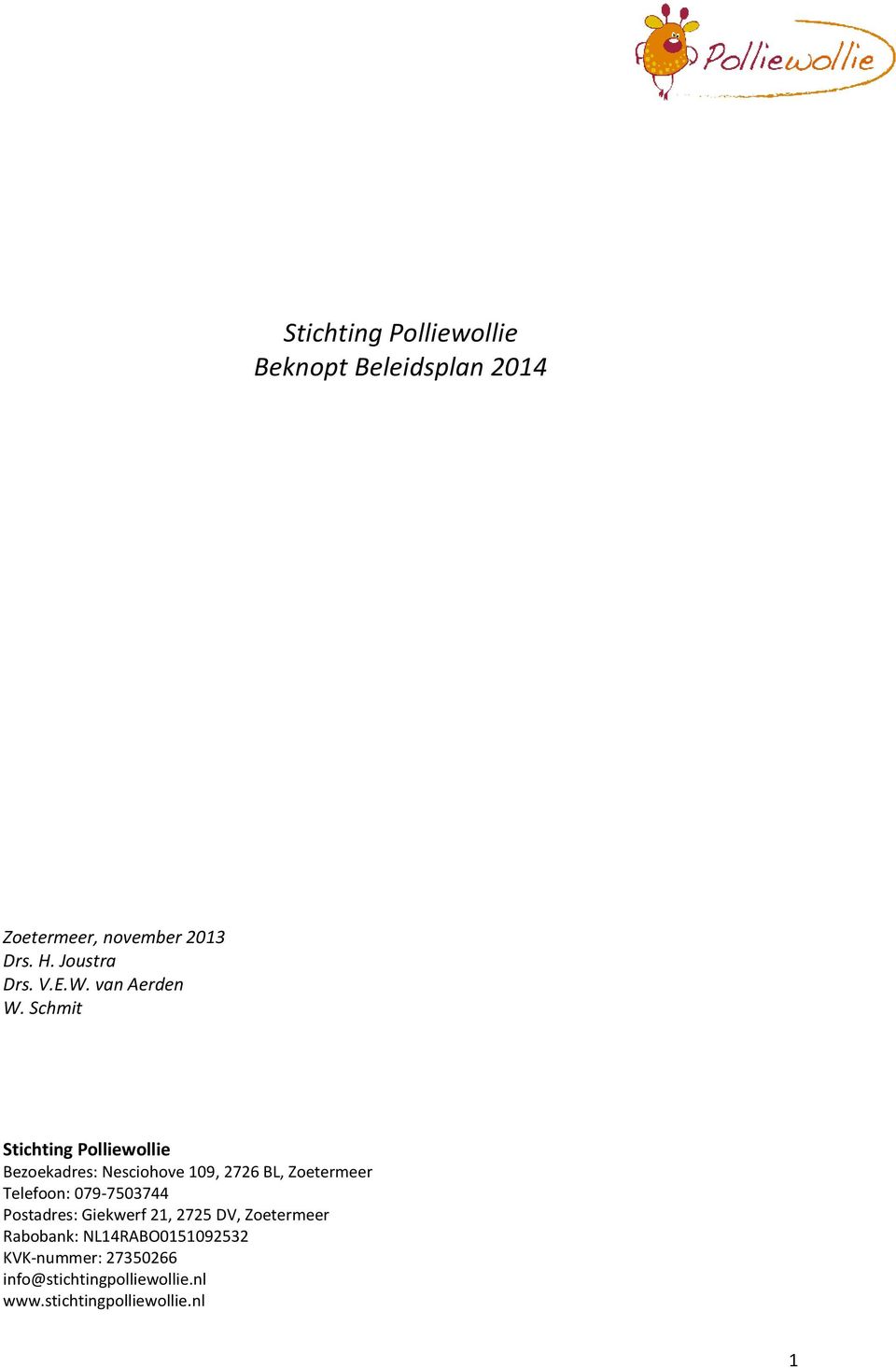 Polliewollie

Stichting Polliewollie
Beknopt Beleidsplan 2014

Zoetermeer, november 2013
Drs. H. Joustra
Drs. V.E.W. van Aerden
W. Schmit

Stichting Polliewollie
Bezoekadres: Nesciohove 109, 2726 BL, Zoetermeer
Telefoon: 079-7503744
Postadres: Giekwerf 21, 2725 DV, Zoetermeer
Rabobank: NL14RABO0151092532
KVK-nummer: 27350266
info@stichtingpolliewollie.nl
www.stichtingpolliewollie.nl

1